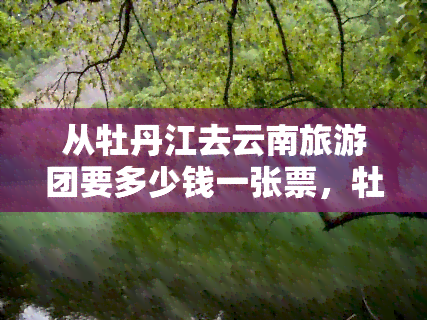 从牡丹江去云南旅游团要多少钱一张票，牡